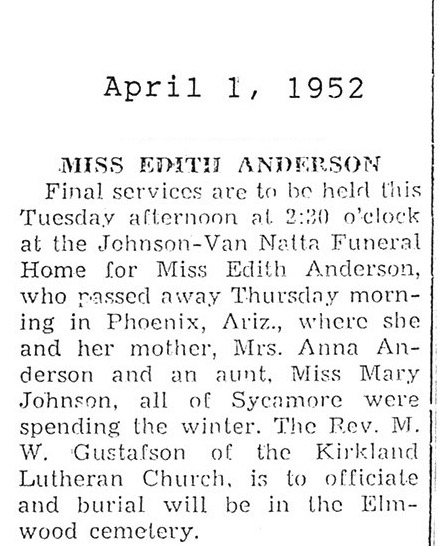 April 1, 1952

MISS EDITH ANDERSON

Final services are to be held this Tuesday afternoon at 2:30 o'clock at the Johnson-Van Natta Funeral Home for Miss Edith Anderson, who passed away Thursday morning in Phoenix, Ariz., where she and her mother, Mrs. Anna Anderson and an aunt, Miss Mary Johnson, all of Sycamore were spending the winter. The Rev. M. W. Gustafson of the Kirkland Lutheran Church, is to officiate and burial will be in the Elmwood cemetery.